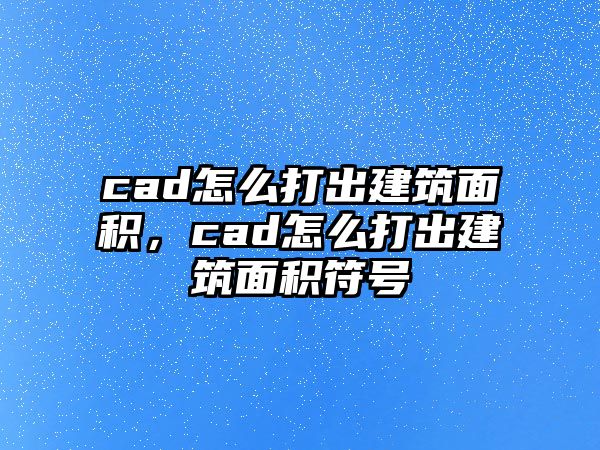 cad怎么打出建筑面积，cad怎么打出建筑面积符号